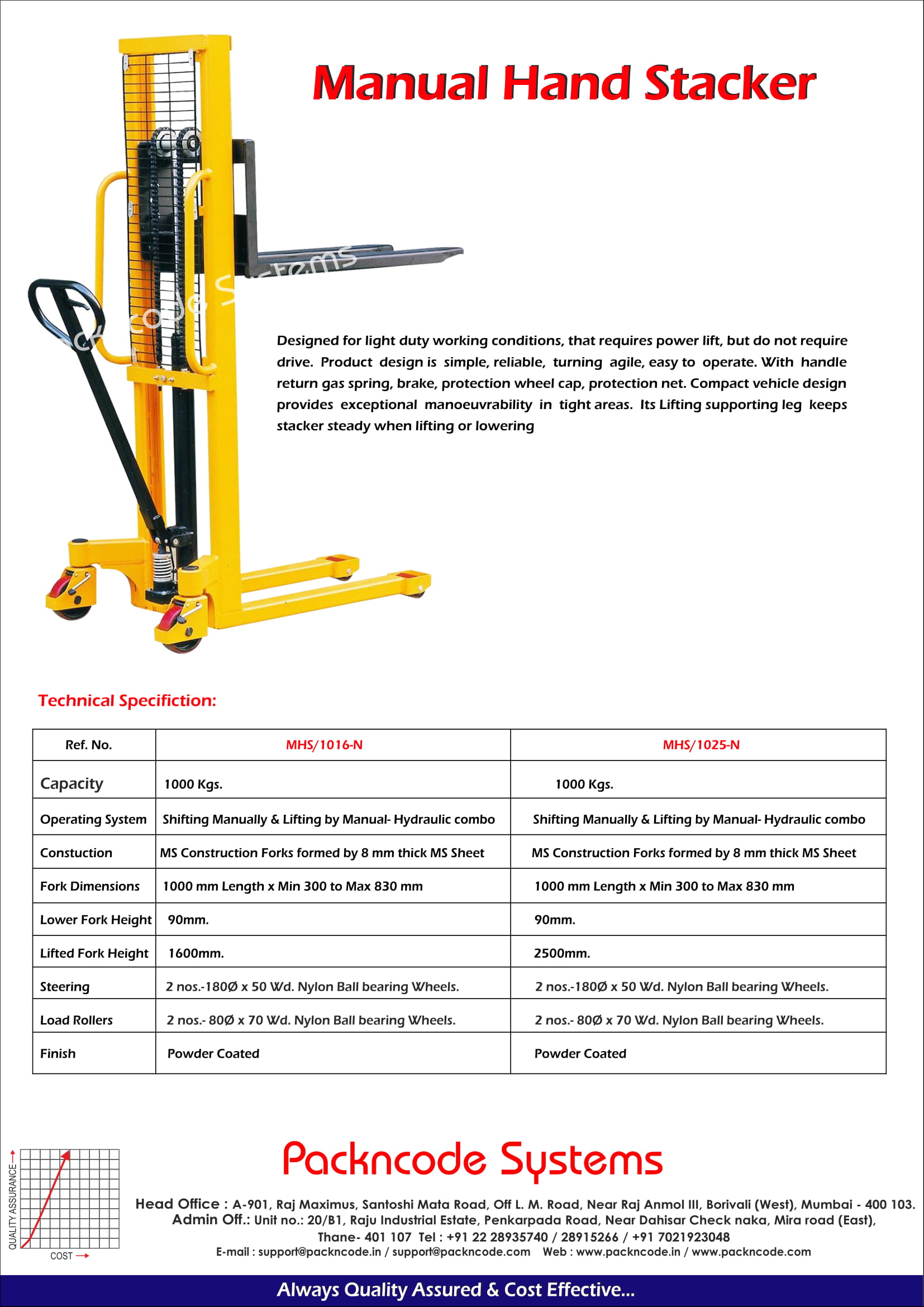 Manual Hand Stacker

Packncode Systems

Designed for light duty working conditions, that requires power lift, but do not require drive. Product design is simple, reliable, turning agile, easy to operate. With handle return gas spring, brake, protection wheel cap, protection net. Compact vehicle design provides exceptional manoeuvrability in tight areas. Its Lifting supporting leg keeps stacker steady when lifting or lowering

Technical Specifiction:

| Ref. No. | MHS/1016-N | MHS/1025-N |
|---|---|---|
| Capacity | 1000 Kgs. | 1000 Kgs. |
| Operating System | Shifting Manually & Lifting by Manual- Hydraulic combo | Shifting Manually & Lifting by Manual- Hydraulic combo |
| Constuction | MS Construction Forks formed by 8 mm thick MS Sheet | MS Construction Forks formed by 8 mm thick MS Sheet |
| Fork Dimensions | 1000 mm Length x Min 300 to Max 830 mm | 1000 mm Length x Min 300 to Max 830 mm |
| Lower Fork Height | 90mm. | 90mm. |
| Lifted Fork Height | 1600mm. | 2500mm. |
| Steering | 2 nos.-180Ø x 50 Wd. Nylon Ball bearing Wheels. | 2 nos.-180Ø x 50 Wd. Nylon Ball bearing Wheels. |
| Load Rollers | 2 nos.- 80Ø x 70 Wd. Nylon Ball bearing Wheels. | 2 nos.- 80Ø x 70 Wd. Nylon Ball bearing Wheels. |
| Finish | Powder Coated | Powder Coated |

QUALITY ASSURANCE
COST

Packncode Systems

Head Office : A-901, Raj Maximus, Santoshi Mata Road, Off L. M. Road, Near Raj Anmol III, Borivali (West), Mumbai - 400 103.
Admin Off.: Unit no.: 20/B1, Raju Industrial Estate, Penkarpada Road, Near Dahisar Check naka, Mira road (East), Thane- 401 107 Tel : +91 22 28935740 / 28915266 / +91 7021923048
E-mail : support@packncode.in / support@packncode.com Web : www.packncode.in / www.packncode.com

Always Quality Assured & Cost Effective...